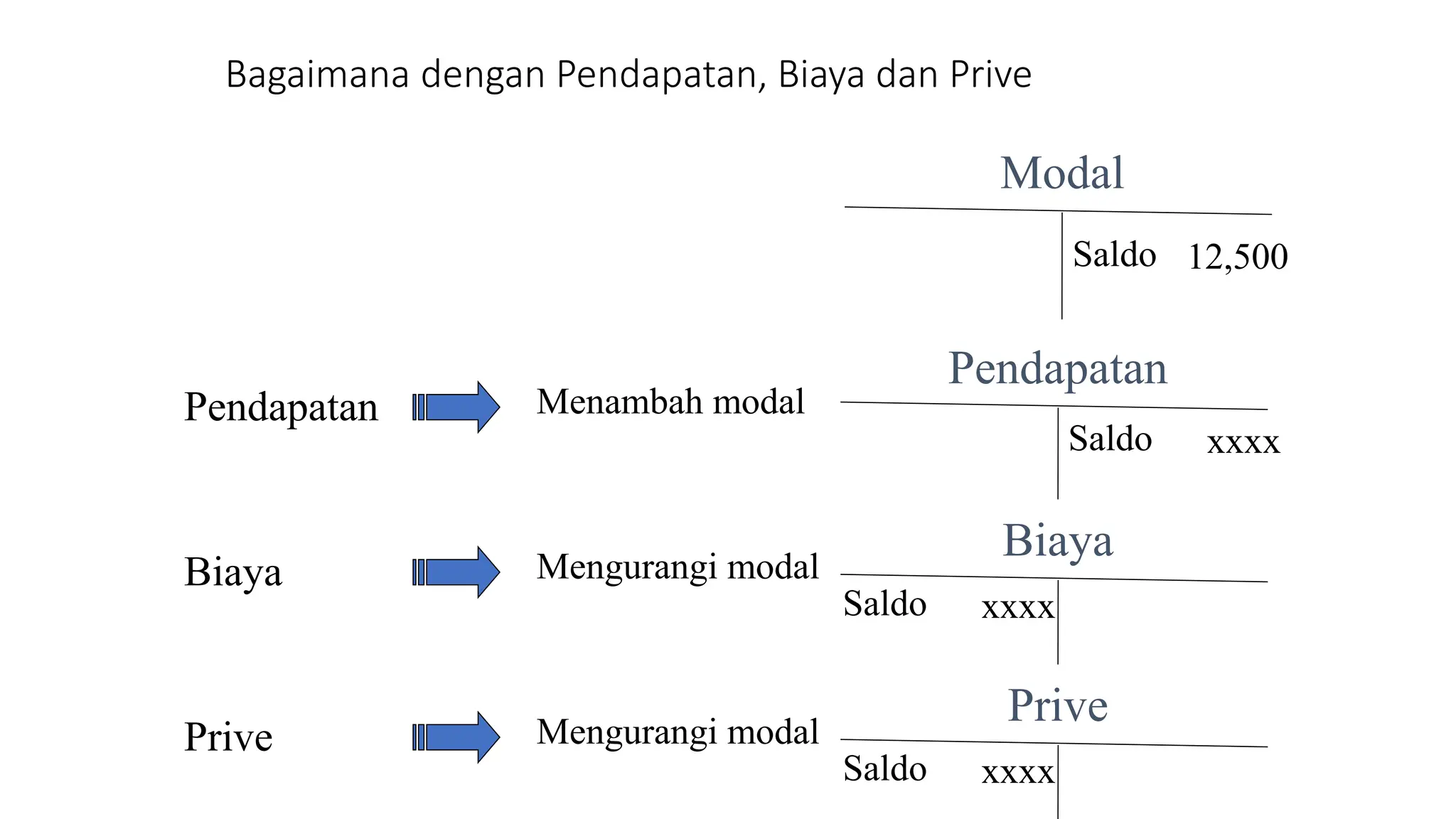 Bagaimana dengan Pendapatan, Biaya dan Prive

Modal

Saldo 12,500

Pendapatan Menambah modal

Pendapatan

Saldo xxxx

Biaya Mengurangi modal

Biaya

Saldo xxxx

Prive Mengurangi modal

Prive

Saldo xxxx